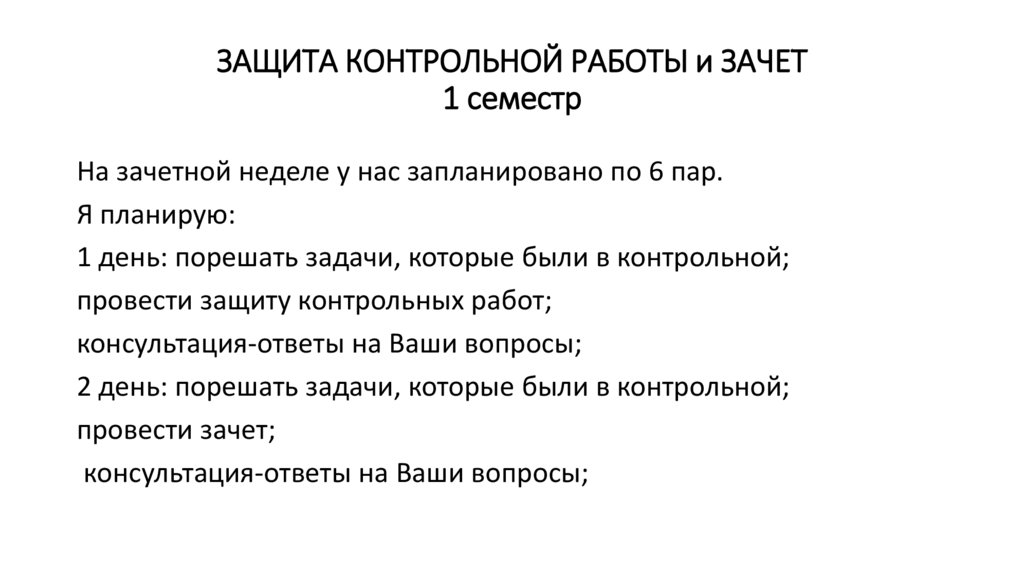 ЗАЩИТА КОНТРОЛЬНОЙ РАБОТЫ и ЗАЧЕТ
1 семестр

На зачетной неделе у нас запланировано по 6 пар.
Я планирую:
1 день: порешать задачи, которые были в контрольной;
провести защиту контрольных работ;
консультация-ответы на Ваши вопросы;
2 день: порешать задачи, которые были в контрольной;
провести зачет;
консультация-ответы на Ваши вопросы;